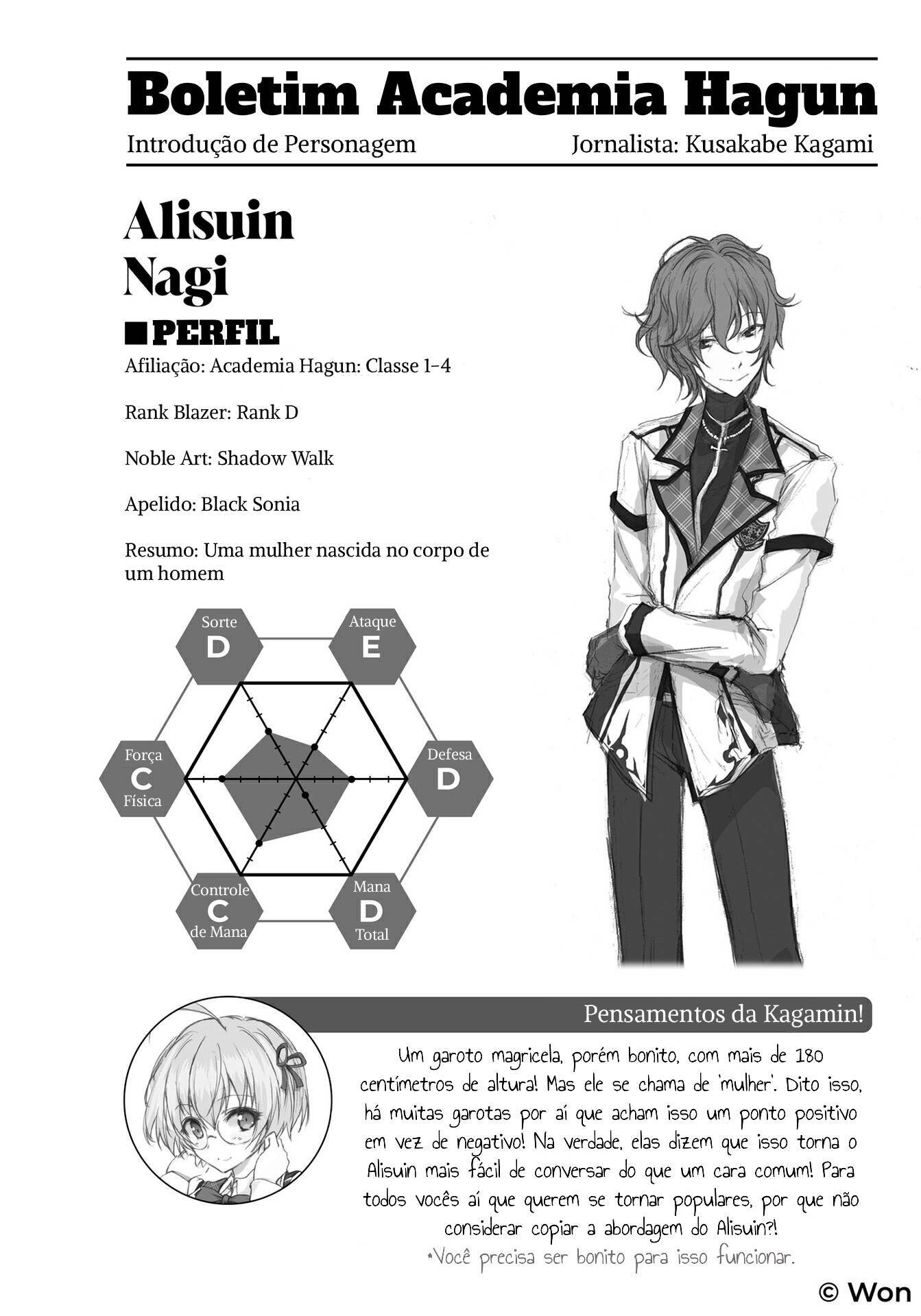 Boletim Academia Hagun

Introdução de Personagem

Jornalista: Kusakabe Kagami

Alisuin
Nagi

■PERFIL

Afiliação: Academia Hagun: Classe 1-4

Rank Blazer: Rank D

Noble Art: Shadow Walk

Apelido: Black Sonia

Resumo: Uma mulher nascida no corpo de um homem

Sorte
D

Ataque
E

Força
C
Física

Defesa
D

Controle
C
de Mana

Mana
D
Total

Pensamentos da Kagamin!

Um garoto magricela, porém bonito, com mais de 180 centímetros de altura! Mas ele se chama de 'mulher'. Dito isso, há muitas garotas por aí que acham isso um ponto positivo em vez de negativo! Na verdade, elas dizem que isso torna o Alisuin mais fácil de conversar do que um cara comum! Para todos vocês aí que querem se tornar populares, por que não considerar copiar a abordagem do Alisuin?!

*Você precisa ser bonito para isso funcionar.

© Won